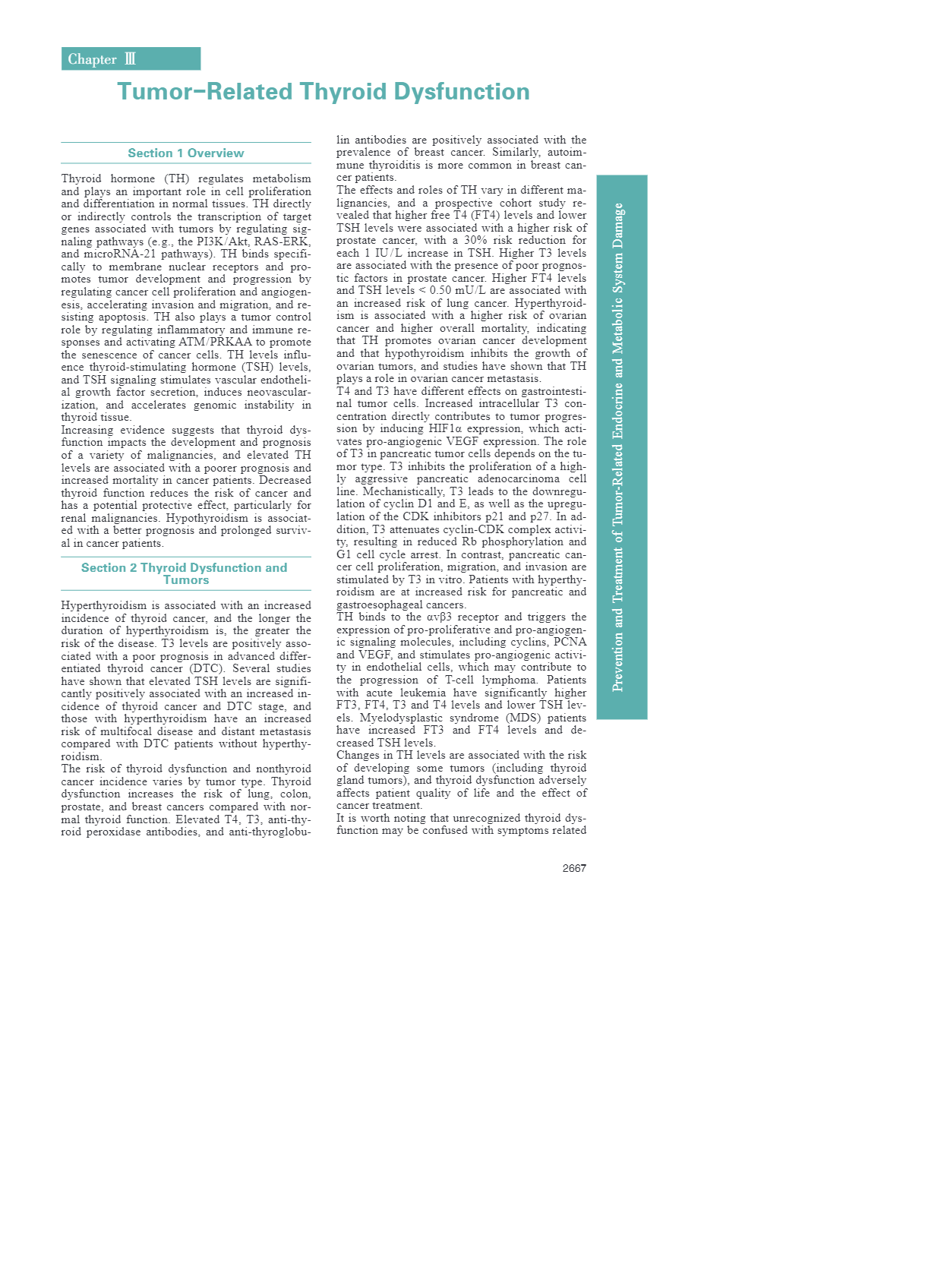 Chapter Ⅲ

Tumor–Related Thyroid Dysfunction

Section 1 Overview

Thyroid hormone (TH) regulates metabolism and plays an important role in cell proliferation and differentiation in normal tissues. TH directly or indirectly controls the transcription of target genes associated with tumors by regulating signaling pathways (e.g., the PI3K/Akt, RAS-ERK, and microRNA-21 pathways). TH binds specifically to membrane nuclear receptors and promotes tumor development and progression by regulating cancer cell proliferation and angiogenesis, accelerating invasion and migration, and resisting apoptosis. TH also plays a tumor control role by regulating inflammatory and immune responses and activating ATM/PRKAA to promote the senescence of cancer cells. TH levels influence thyroid-stimulating hormone (TSH) levels, and TSH signaling stimulates vascular endothelial growth factor secretion, induces neovascularization, and accelerates genomic instability in thyroid tissue.
Increasing evidence suggests that thyroid dysfunction impacts the development and prognosis of a variety of malignancies, and elevated TH levels are associated with a poorer prognosis and increased mortality in cancer patients. Decreased thyroid function reduces the risk of cancer and has a potential protective effect, particularly for renal malignancies. Hypothyroidism is associated with a better prognosis and prolonged survival in cancer patients.

Section 2 Thyroid Dysfunction and Tumors

Hyperthyroidism is associated with an increased incidence of thyroid cancer, and the longer the duration of hyperthyroidism is, the greater the risk of the disease. T3 levels are positively associated with a poor prognosis in advanced differentiated thyroid cancer (DTC). Several studies have shown that elevated TSH levels are significantly positively associated with an increased incidence of thyroid cancer and DTC stage, and those with hyperthyroidism have an increased risk of multifocal disease and distant metastasis compared with DTC patients without hyperthyroidism.
The risk of thyroid dysfunction and nonthyroid cancer incidence varies by tumor type. Thyroid dysfunction increases the risk of lung, colon, prostate, and breast cancers compared with normal thyroid function. Elevated T4, T3, anti-thyroid peroxidase antibodies, and anti-thyroglobulin antibodies are positively associated with the prevalence of breast cancer. Similarly, autoimmune thyroiditis is more common in breast cancer patients.
The effects and roles of TH vary in different malignancies, and a prospective cohort study revealed that higher free T4 (FT4) levels and lower TSH levels were associated with a higher risk of prostate cancer, with a 30% risk reduction for each 1 IU/L increase in TSH. Higher T3 levels are associated with the presence of poor prognostic factors in prostate cancer. Higher FT4 levels and TSH levels < 0.50 mU/L are associated with an increased risk of lung cancer. Hyperthyroidism is associated with a higher risk of ovarian cancer and higher overall mortality, indicating that TH promotes ovarian cancer development and that hypothyroidism inhibits the growth of ovarian tumors, and studies have shown that TH plays a role in ovarian cancer metastasis.
T4 and T3 have different effects on gastrointestinal tumor cells. Increased intracellular T3 concentration directly contributes to tumor progression by inducing HIF1α expression, which activates pro-angiogenic VEGF expression. The role of T3 in pancreatic tumor cells depends on the tumor type. T3 inhibits the proliferation of a highly aggressive pancreatic adenocarcinoma cell line. Mechanistically, T3 leads to the downregulation of cyclin D1 and E, as well as the upregulation of the CDK inhibitors p21 and p27. In addition, T3 attenuates cyclin-CDK complex activity, resulting in reduced Rb phosphorylation and G1 cell cycle arrest. In contrast, pancreatic cancer cell proliferation, migration, and invasion are stimulated by T3 in vitro. Patients with hyperthyroidism are at increased risk for pancreatic and gastroesophageal cancers.
TH binds to the αvβ3 receptor and triggers the expression of pro-proliferative and pro-angiogenic signaling molecules, including cyclins, PCNA and VEGF, and stimulates pro-angiogenic activity in endothelial cells, which may contribute to the progression of T-cell lymphoma. Patients with acute leukemia have significantly higher FT3, FT4, T3 and T4 levels and lower TSH levels. Myelodysplastic syndrome (MDS) patients have increased FT3 and FT4 levels and decreased TSH levels.
Changes in TH levels are associated with the risk of developing some tumors (including thyroid gland tumors), and thyroid dysfunction adversely affects patient quality of life and the effect of cancer treatment.
It is worth noting that unrecognized thyroid dysfunction may be confused with symptoms related

Prevention and Treatment of Tumor-Related Endocrine and Metabolic System Damage

2667